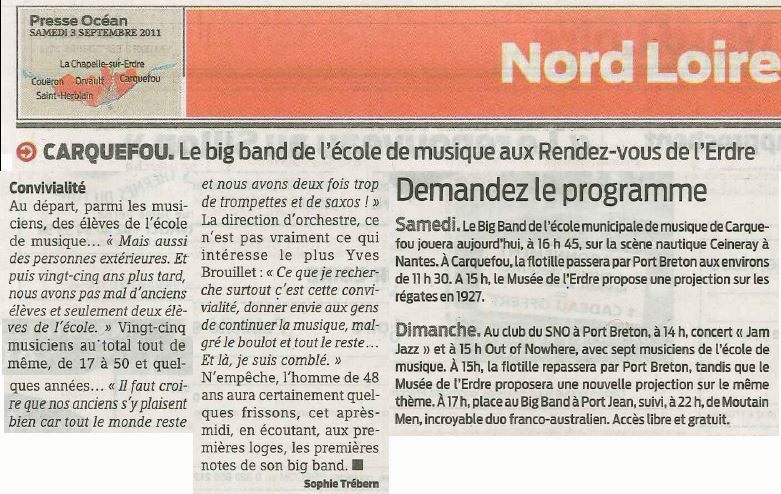 Presse Océan
SAMEDI 3 SEPTEMBRE 2011

La Chapelle-sur-Erdre
Couëron Orvault Carquefou
Saint-Herblain

Nord Loire

CARQUEFOU. Le big band de l'école de musique aux Rendez-vous de l'Erdre

Convivialité

Au départ, parmi les musiciens, des élèves de l'école de musique… « Mais aussi des personnes extérieures. Et puis vingt-cinq ans plus tard, nous avons pas mal d'anciens élèves et seulement deux élèves de l'école. » Vingt-cinq musiciens au total tout de même, de 17 à 50 et quelques années… « Il faut croire que nos anciens s'y plaisent bien car tout le monde reste et nous avons deux fois trop de trompettes et de saxos ! » La direction d'orchestre, ce n'est pas vraiment ce qui intéresse le plus Yves Brouillet : « Ce que je recherche surtout c'est cette convivialité, donner envie aux gens de continuer la musique, malgré le boulot et tout le reste… Et là, je suis comblé. » N'empêche, l'homme de 48 ans aura certainement quelques frissons, cet après-midi, en écoutant, aux premières loges, les premières notes de son big band. ■

Sophie Trébern

Demandez le programme

Samedi. Le Big Band de l'école municipale de musique de Carquefou jouera aujourd'hui, à 16 h 45, sur la scène nautique Ceineray à Nantes. À Carquefou, la flotille passera par Port Breton aux environs de 11 h 30. A 15 h, le Musée de l'Erdre propose une projection sur les régates en 1927.

Dimanche. Au club du SNO à Port Breton, à 14 h, concert « Jam Jazz » et à 15 h Out of Nowhere, avec sept musiciens de l'école de musique. À 15h, la flotille repassera par Port Breton, tandis que le Musée de l'Erdre proposera une nouvelle projection sur le même thème. À 17 h, place au Big Band à Port Jean, suivi, à 22 h, de Moutain Men, incroyable duo franco-australien. Accès libre et gratuit.